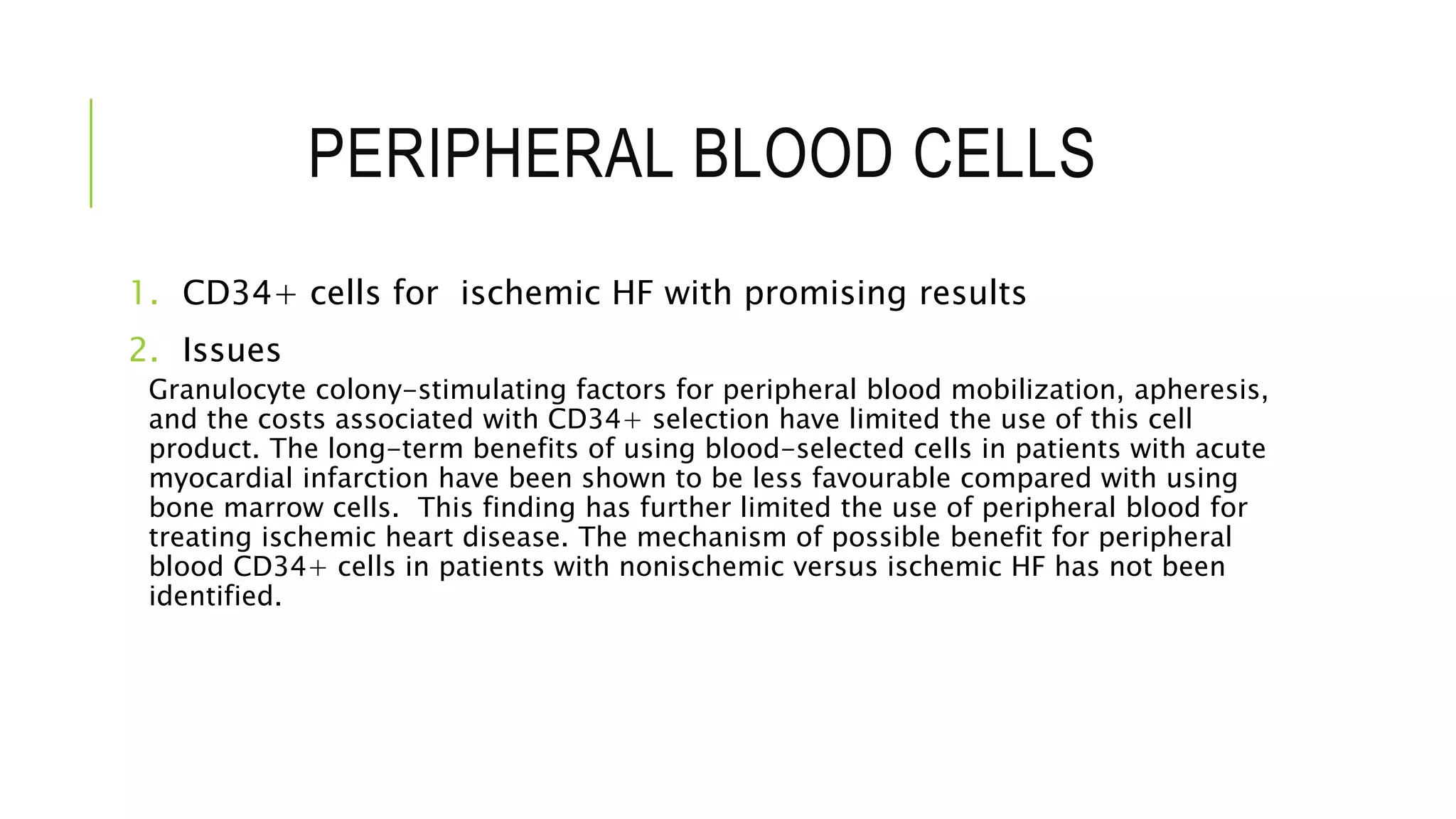 PERIPHERAL BLOOD CELLS

1. CD34+ cells for ischemic HF with promising results

2. Issues

Granulocyte colony-stimulating factors for peripheral blood mobilization, apheresis, and the costs associated with CD34+ selection have limited the use of this cell product. The long-term benefits of using blood-selected cells in patients with acute myocardial infarction have been shown to be less favourable compared with using bone marrow cells. This finding has further limited the use of peripheral blood for treating ischemic heart disease. The mechanism of possible benefit for peripheral blood CD34+ cells in patients with nonischemic versus ischemic HF has not been identified.